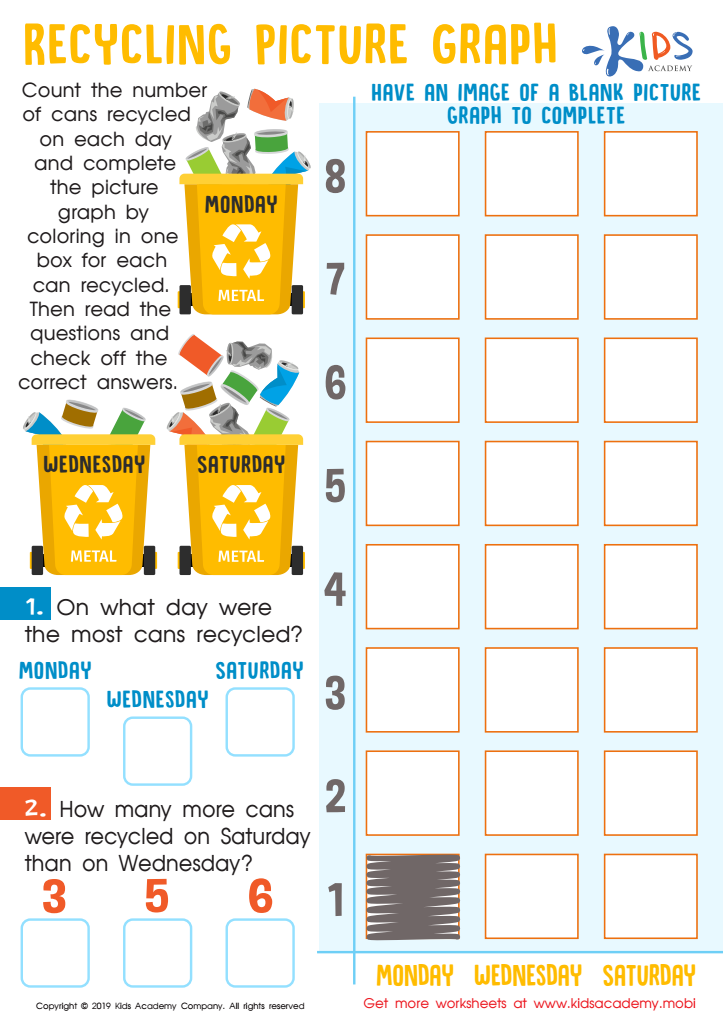 RECYCLING PICTURE GRAPH

KIDS ACADEMY

Count the number of cans recycled on each day and complete the picture graph by coloring in one box for each can recycled. Then read the questions and check off the correct answers.

MONDAY
METAL

WEDNESDAY
METAL

SATURDAY
METAL

1. On what day were the most cans recycled?

MONDAY
WEDNESDAY
SATURDAY

2. How many more cans were recycled on Saturday than on Wednesday?

3 5 6

HAVE AN IMAGE OF A BLANK PICTURE GRAPH TO COMPLETE

8
7
6
5
4
3
2
1

MONDAY WEDNESDAY SATURDAY

Copyright © 2019 Kids Academy Company. All rights reserved

Get more worksheets at www.kidsacademy.mobi